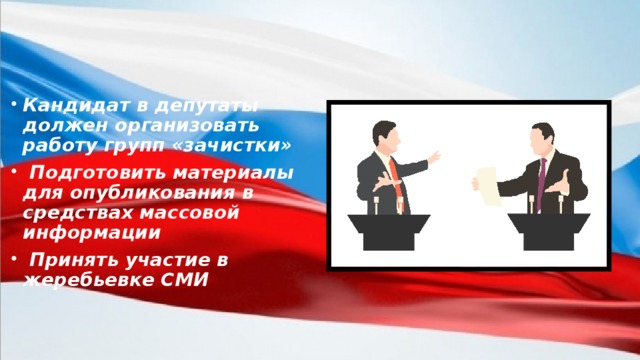 • Кандидат в депутаты должен организовать работу групп «зачистки»

• Подготовить материалы для опубликования в средствах массовой информации

• Принять участие в жеребьевке СМИ